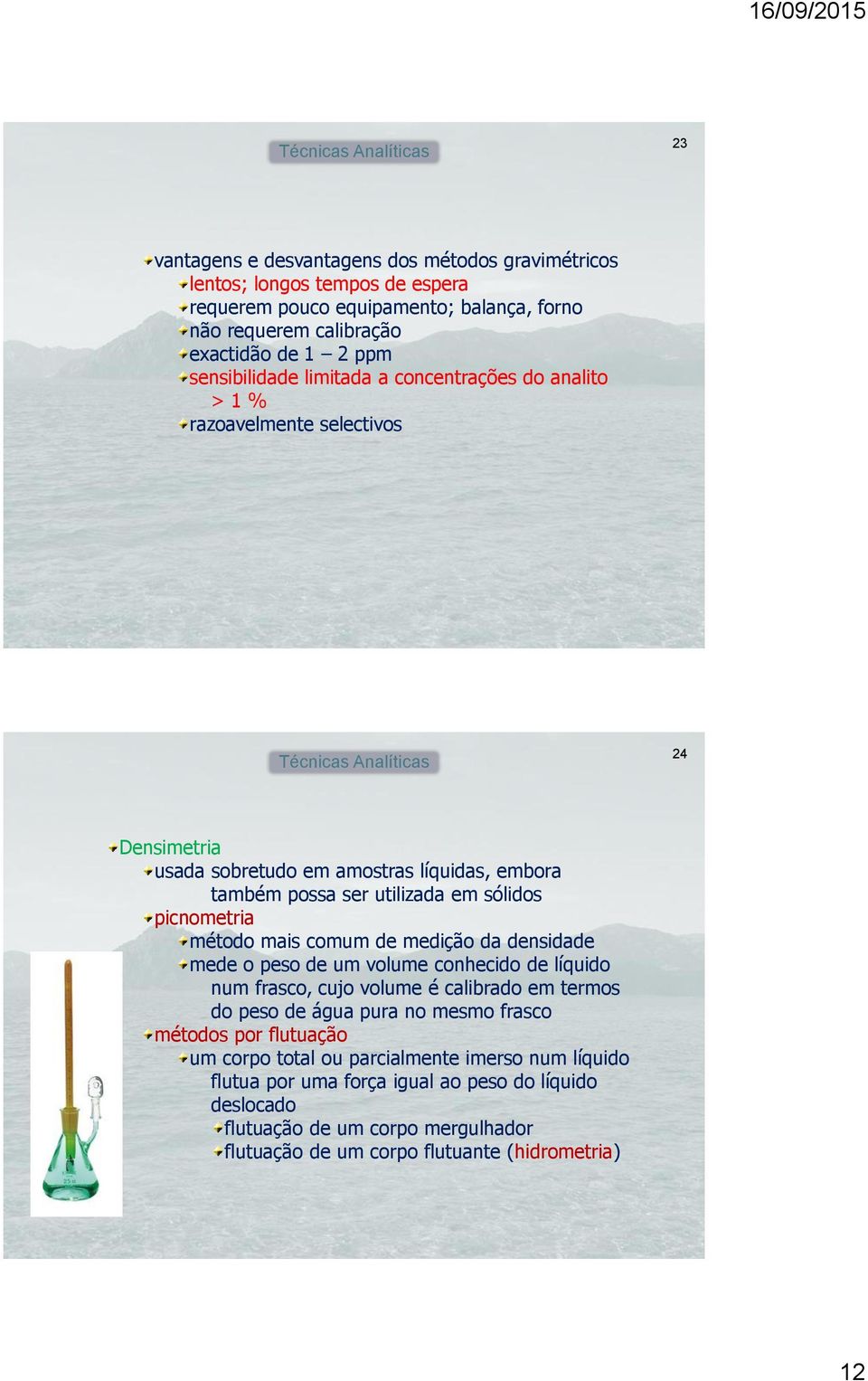 16/09/2015

Técnicas Analíticas

23

vantagens e desvantagens dos métodos gravimétricos
lentos; longos tempos de espera
requerem pouco equipamento; balança, forno
não requerem calibração
exactidão de 1 – 2 ppm
sensibilidade limitada a concentrações do analito > 1 %
razoavelmente selectivos

Técnicas Analíticas

24

Densimetria
usada sobretudo em amostras líquidas, embora também possa ser utilizada em sólidos
picnometria
método mais comum de medição da densidade
mede o peso de um volume conhecido de líquido num frasco, cujo volume é calibrado em termos do peso de água pura no mesmo frasco
métodos por flutuação
um corpo total ou parcialmente imerso num líquido flutua por uma força igual ao peso do líquido deslocado
flutuação de um corpo mergulhador
flutuação de um corpo flutuante (hidrometria)

12